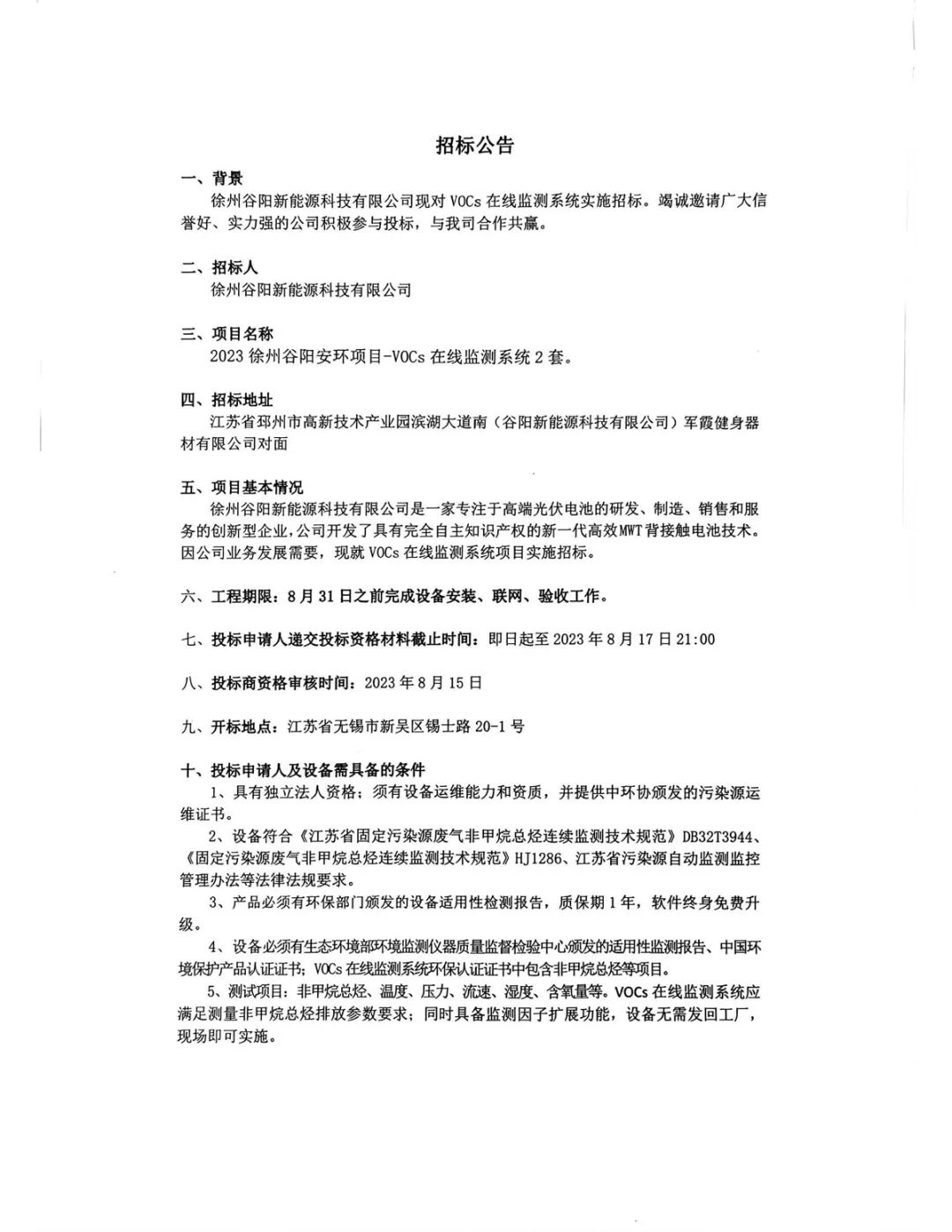 招标公告

一、背景
徐州谷阳新能源科技有限公司现对 VOCs 在线监测系统实施招标。竭诚邀请广大信誉好、实力强的公司积极参与投标，与我司合作共赢。

二、招标人
徐州谷阳新能源科技有限公司

三、项目名称
2023 徐州谷阳安环项目-VOCs 在线监测系统 2 套。

四、招标地址
江苏省邳州市高新技术产业园滨湖大道南（谷阳新能源科技有限公司）军霞健身器材有限公司对面

五、项目基本情况
徐州谷阳新能源科技有限公司是一家专注于高端光伏电池的研发、制造、销售和服务的创新型企业，公司开发了具有完全自主知识产权的新一代高效MWT背接触电池技术。因公司业务发展需要，现就 VOCs 在线监测系统项目实施招标。

六、工程期限：8 月 31 日之前完成设备安装、联网、验收工作。

七、投标申请人递交投标资格材料截止时间：即日起至 2023 年 8 月 17 日 21:00

八、投标商资格审核时间：2023 年 8 月 15 日

九、开标地点：江苏省无锡市新吴区锡士路 20-1 号

十、投标申请人及设备需具备的条件
1、具有独立法人资格；须有设备运维能力和资质，并提供中环协颁发的污染源运维证书。
2、设备符合《江苏省固定污染源废气非甲烷总烃连续监测技术规范》DB32T3944、《固定污染源废气非甲烷总烃连续监测技术规范》HJ1286、江苏省污染源自动监测监控管理办法等法律法规要求。
3、产品必须有环保部门颁发的设备适用性检测报告，质保期 1 年，软件终身免费升级。
4、设备必须有生态环境部环境监测仪器质量监督检验中心颁发的适用性监测报告、中国环境保护产品认证证书；VOCs 在线监测系统环保认证证书中包含非甲烷总烃等项目。
5、测试项目：非甲烷总烃、温度、压力、流速、湿度、含氧量等。VOCs 在线监测系统应满足测量非甲烷总烃排放参数要求；同时具备监测因子扩展功能，设备无需发回工厂，现场即可实施。